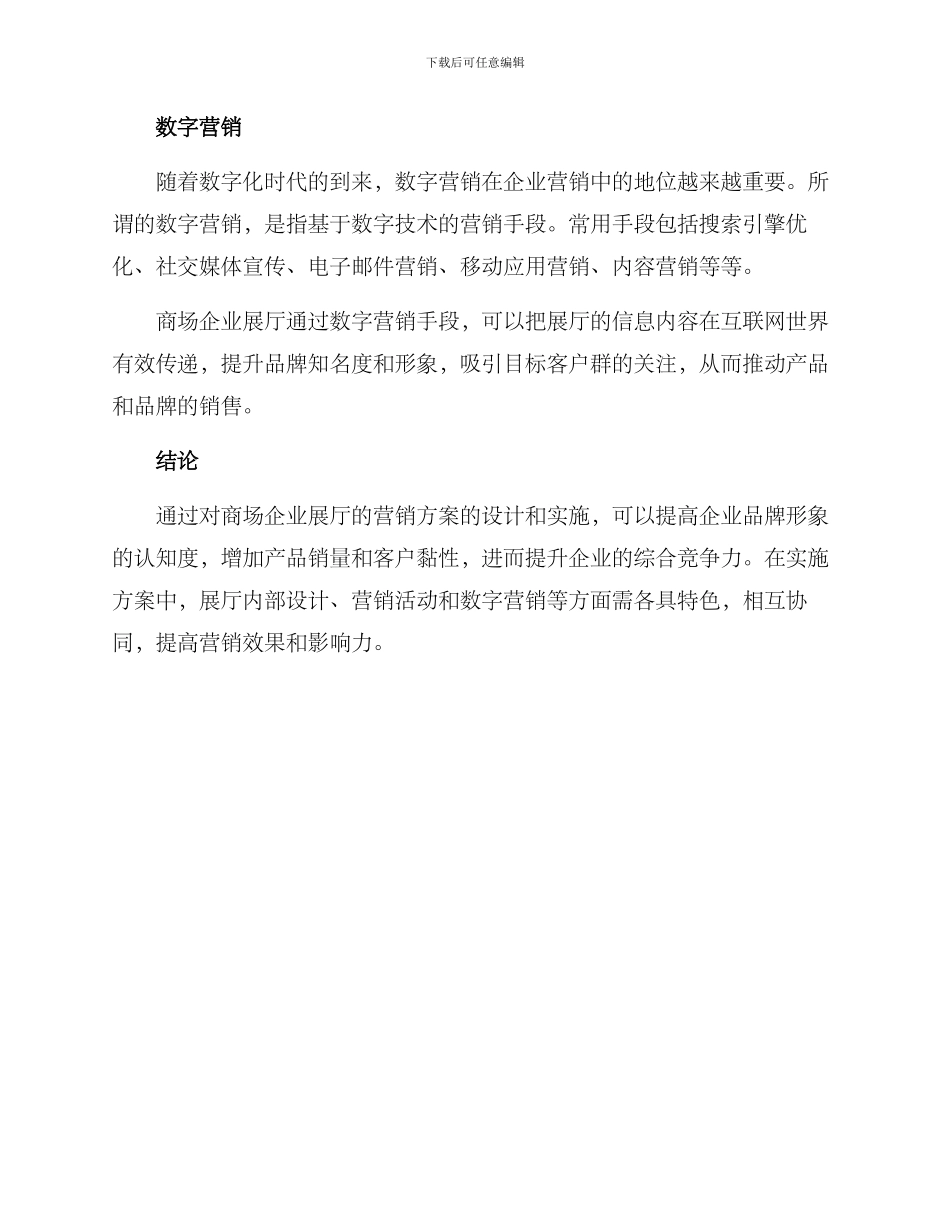 下载后可任意编辑

数字营销

随着数字化时代的到来，数字营销在企业营销中的地位越来越重要。所谓的数字营销，是指基于数字技术的营销手段。常用手段包括搜索引擎优化、社交媒体宣传、电子邮件营销、移动应用营销、内容营销等等。

商场企业展厅通过数字营销手段，可以把展厅的信息内容在互联网世界有效传递，提升品牌知名度和形象，吸引目标客户群的关注，从而推动产品和品牌的销售。

结论

通过对商场企业展厅的营销方案的设计和实施，可以提高企业品牌形象的认知度，增加产品销量和客户黏性，进而提升企业的综合竞争力。在实施方案中，展厅内部设计、营销活动和数字营销等方面需各具特色，相互协同，提高营销效果和影响力。